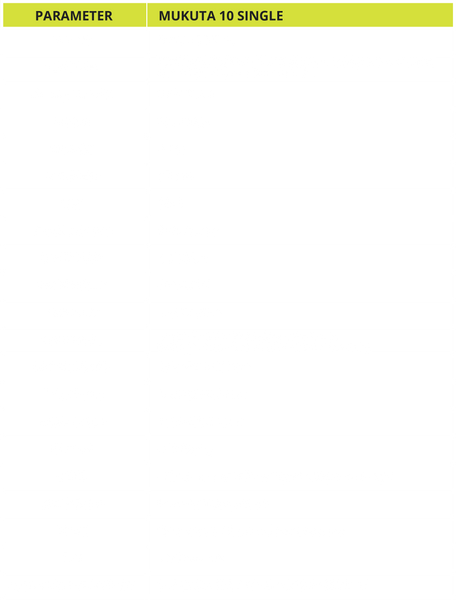 | PARAMETER | MUKUTA 10 SINGLE |
|---|---|